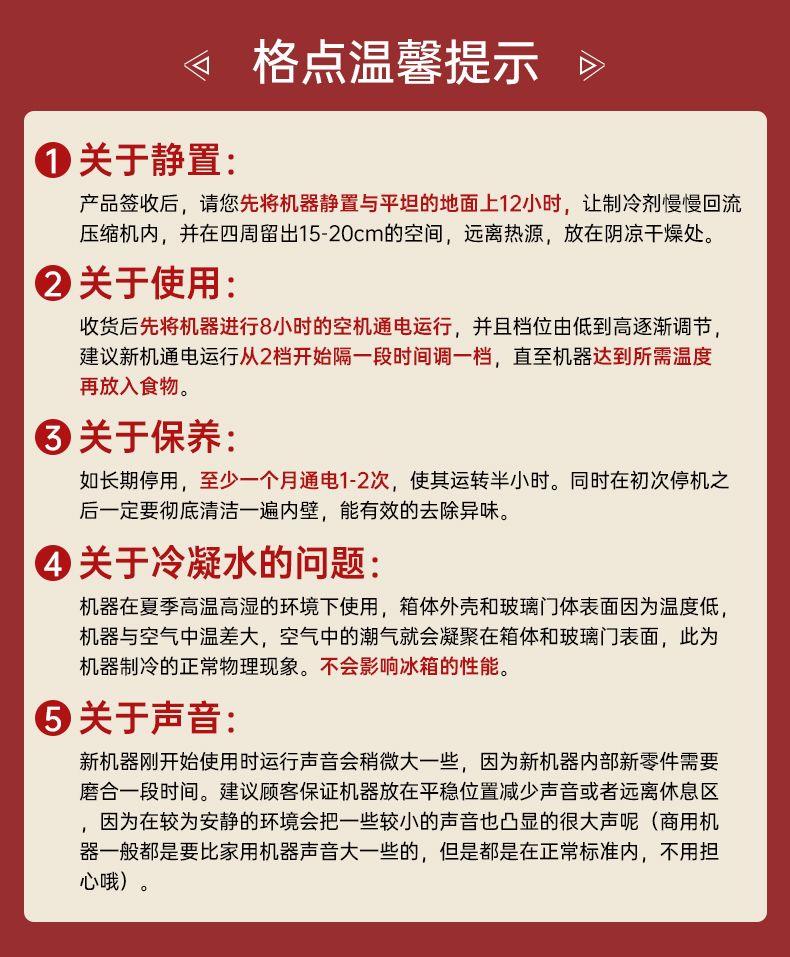 格点温馨提示

1 关于静置：
产品签收后，请您先将机器静置与平坦的地面上12小时，让制冷剂慢慢回流压缩机内，并在四周留出15-20cm的空间，远离热源，放在阴凉干燥处。

2 关于使用：
收货后先将机器进行8小时的空机通电运行，并且档位由低到高逐渐调节，建议新机通电运行从2档开始隔一段时间调一档，直至机器达到所需温度再放入食物。

3 关于保养：
如长期停用，至少一个月通电1-2次，使其运转半小时。同时在初次停机之后一定要彻底清洁一遍内壁，能有效的去除异味。

4 关于冷凝水的问题：
机器在夏季高温高湿的环境下使用，箱体外壳和玻璃门体表面因为温度低，机器与空气中温差大，空气中的潮气就会凝聚在箱体和玻璃门表面，此为机器制冷的正常物理现象。不会影响冰箱的性能。

5 关于声音：
新机器刚开始使用时运行声音会稍微大一些，因为新机器内部新零件需要磨合一段时间。建议顾客保证机器放在平稳位置减少声音或者远离休息区，因为在较为安静的环境会把一些较小的声音也凸显的很大声呢（商用机器一般都是要比家用机器声音大一些的，但是都是在正常标准内，不用担心哦）。